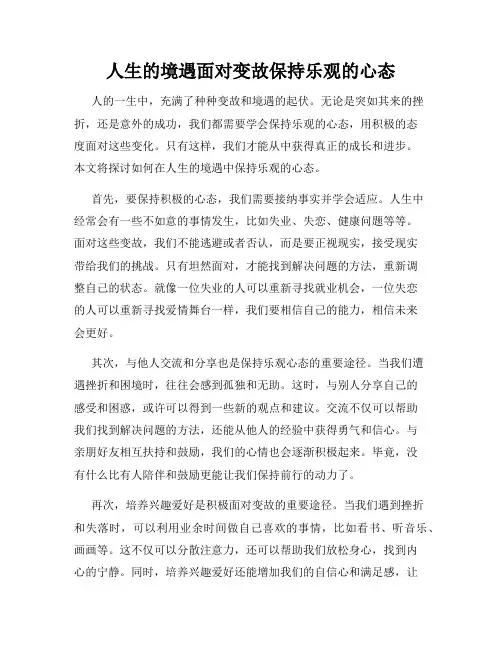 人生的境遇面对变故保持乐观的心态

人的一生中，充满了种种变故和境遇的起伏。无论是突如其来的挫折，还是意外的成功，我们都需要学会保持乐观的心态，用积极的态度面对这些变化。只有这样，我们才能从中获得真正的成长和进步。本文将探讨如何在人生的境遇中保持乐观的心态。

首先，要保持积极的心态，我们需要接纳事实并学会适应。人生中经常会有一些不如意的事情发生，比如失业、失恋、健康问题等等。面对这些变故，我们不能逃避或者否认，而是要正视现实，接受现实带给我们的挑战。只有坦然面对，才能找到解决问题的方法，重新调整自己的状态。就像一位失业的人可以重新寻找就业机会，一位失恋的人可以重新寻找爱情舞台一样，我们要相信自己的能力，相信未来会更好。

其次，与他人交流和分享也是保持乐观心态的重要途径。当我们遭遇挫折和困境时，往往会感到孤独和无助。这时，与别人分享自己的感受和困惑，或许可以得到一些新的观点和建议。交流不仅可以帮助我们找到解决问题的方法，还能从他人的经验中获得勇气和信心。与亲朋好友相互扶持和鼓励，我们的心情也会逐渐积极起来。毕竟，没有什么比有人陪伴和鼓励更能让我们保持前行的动力了。

再次，培养兴趣爱好是积极面对变故的重要途径。当我们遇到挫折和失落时，可以利用业余时间做自己喜欢的事情，比如看书、听音乐、画画等。这不仅可以分散注意力，还可以帮助我们放松身心，找到内心的宁静。同时，培养兴趣爱好还能增加我们的自信心和满足感，让